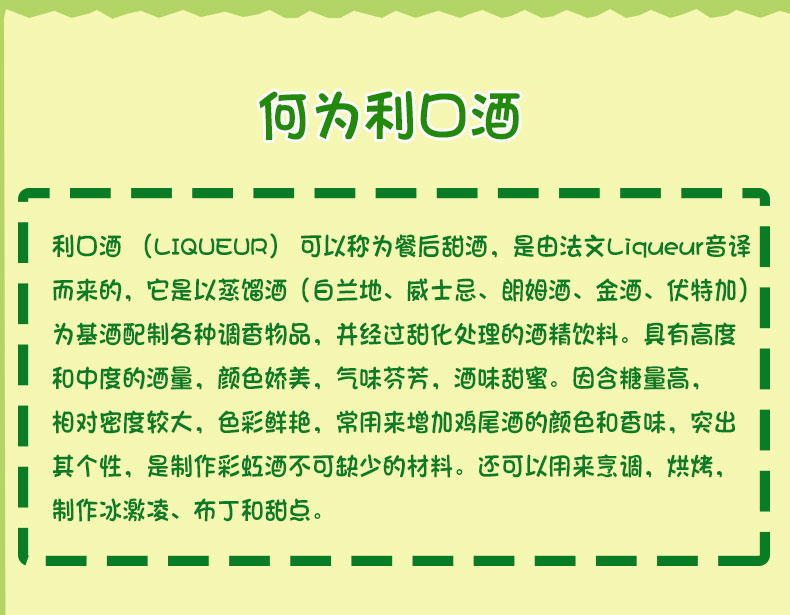 何为利口酒

利口酒（LIQUEUR）可以称为餐后甜酒，是由法文Liqueur音译而来的，它是以蒸馏酒（白兰地、威士忌、朗姆酒、金酒、伏特加）为基酒配制各种调香物品，并经过甜化处理的酒精饮料。具有高度和中度的酒量，颜色娇美，气味芬芳，酒味甜蜜。因含糖量高，相对密度较大，色彩鲜艳，常用来增加鸡尾酒的颜色和香味，突出其个性，是制作彩虹酒不可缺少的材料。还可以用来烹调，烘烤，制作冰激凌、布丁和甜点。